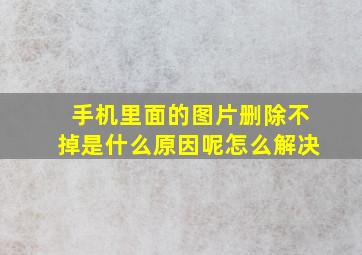 手机里面的图片删除不掉是什么原因呢怎么解决